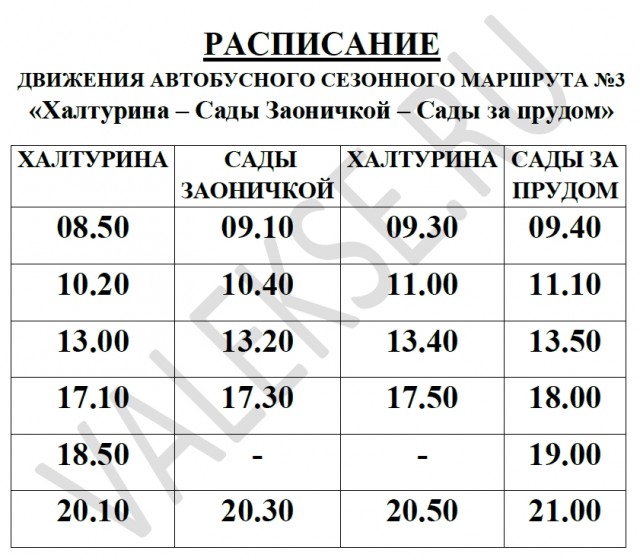 РАСПИСАНИЕ
ДВИЖЕНИЯ АВТОБУСНОГО СЕЗОННОГО МАРШРУТА №3
«Халтурина – Сады Заоничкой – Сады за прудом»

| ХАЛТУРИНА | САДЫ ЗАОНИЧКОЙ | ХАЛТУРИНА | САДЫ ЗА ПРУДОМ |
|---|---|---|---|
| 08.50 | 09.10 | 09.30 | 09.40 |
| 10.20 | 10.40 | 11.00 | 11.10 |
| 13.00 | 13.20 | 13.40 | 13.50 |
| 17.10 | 17.30 | 17.50 | 18.00 |
| 18.50 | - | - | 19.00 |
| 20.10 | 20.30 | 20.50 | 21.00 |

VALEKSE.RU